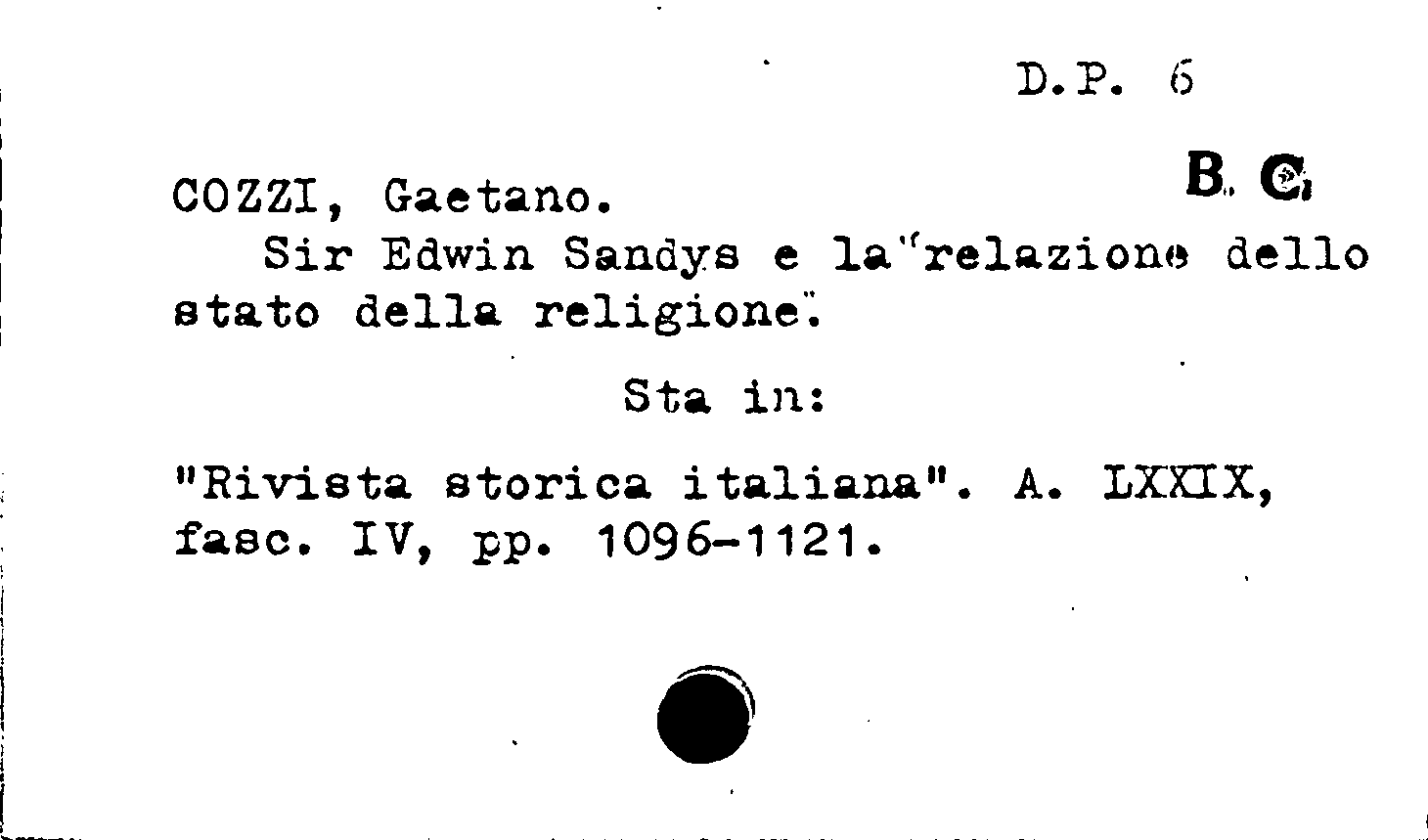 D.P. 6

B. C.

COZZI, Gaetano.

Sir Edwin Sandys e la "relazione dello stato della religione".

Sta in:

"Rivista storica italiana". A. LXXIX, fasc. IV, pp. 1096-1121.